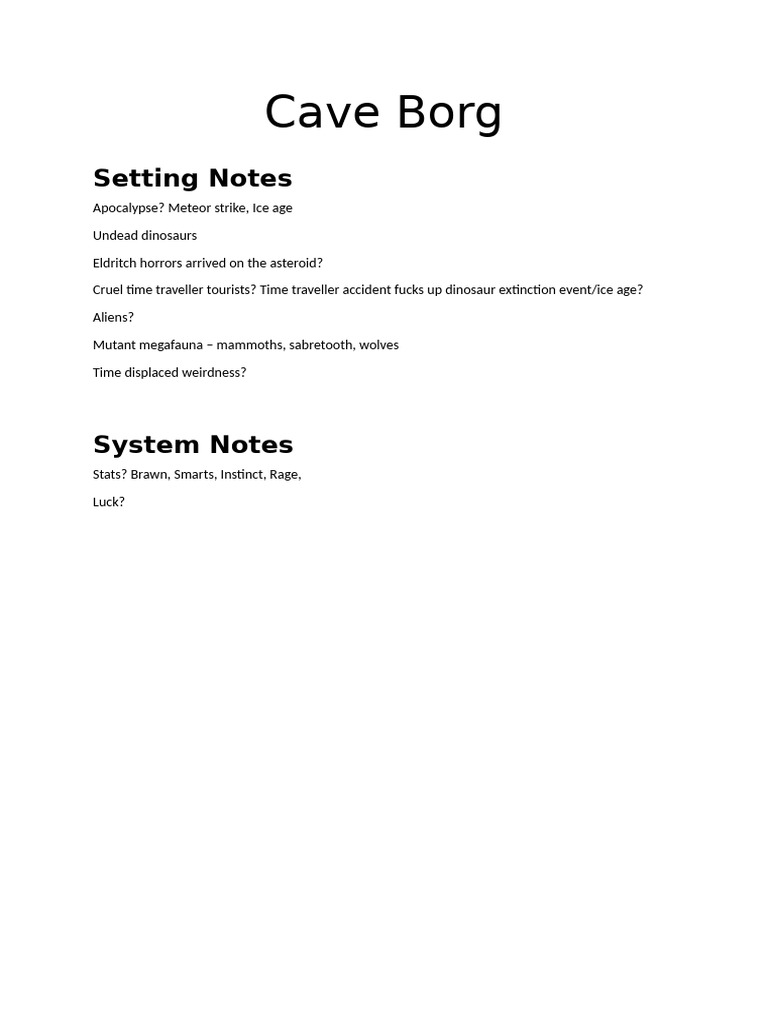 Cave Borg

Setting Notes

Apocalypse? Meteor strike, Ice age

Undead dinosaurs

Eldritch horrors arrived on the asteroid?

Cruel time traveller tourists? Time traveller accident fucks up dinosaur extinction event/ice age?

Aliens?

Mutant megafauna – mammoths, sabretooth, wolves

Time displaced weirdness?

System Notes

Stats? Brawn, Smarts, Instinct, Rage,

Luck?